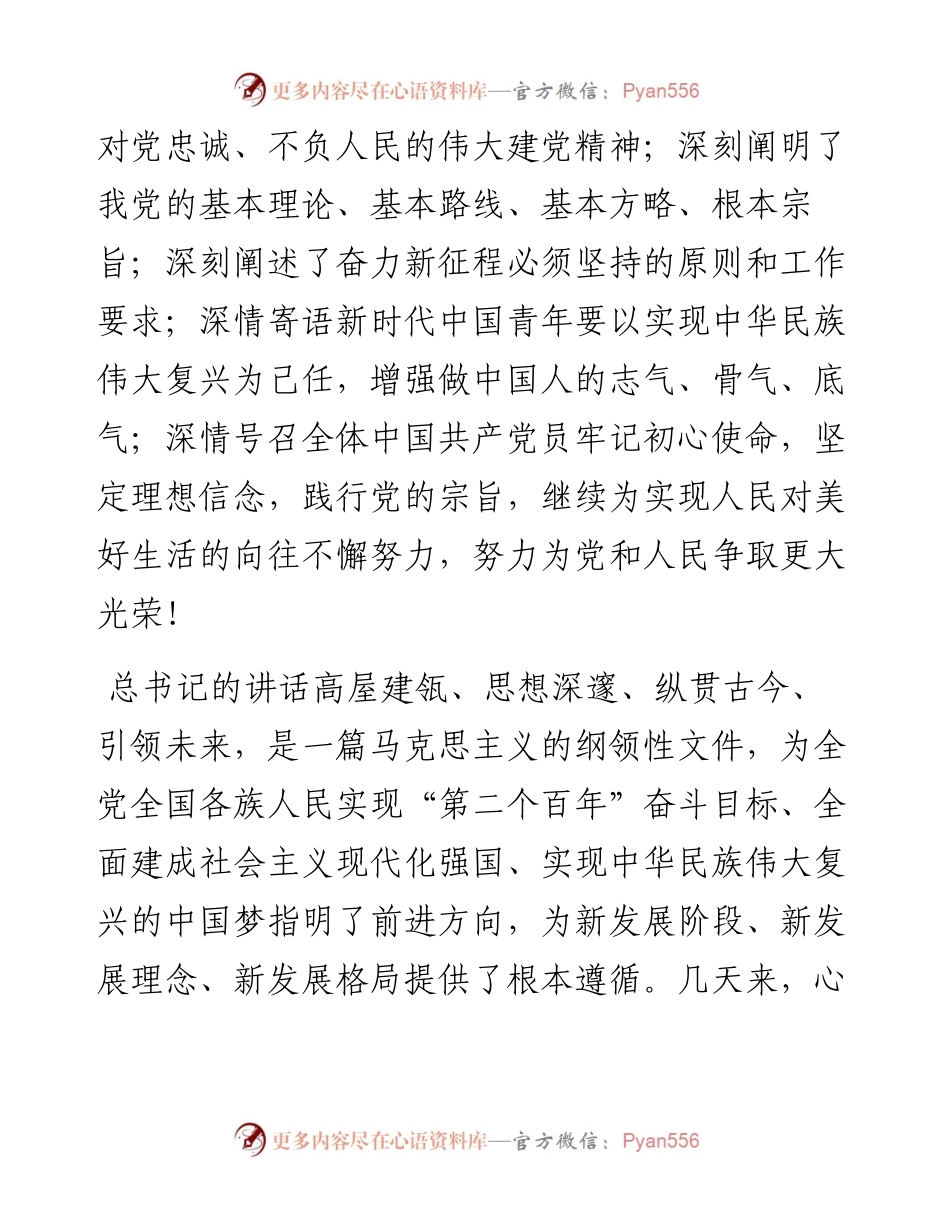 更多内容尽在心语资料库—官方微信：Pyan556

对党忠诚、不负人民的伟大建党精神；深刻阐明了我党的基本理论、基本路线、基本方略、根本宗旨；深刻阐述了奋力新征程必须坚持的原则和工作要求；深情寄语新时代中国青年要以实现中华民族伟大复兴为己任，增强做中国人的志气、骨气、底气；深情号召全体中国共产党员牢记初心使命，坚定理想信念，践行党的宗旨，继续为实现人民对美好生活的向往不懈努力，努力为党和人民争取更大光荣！

总书记的讲话高屋建瓴、思想深邃、纵贯古今、引领未来，是一篇马克思主义的纲领性文件，为全党全国各族人民实现“第二个百年”奋斗目标、全面建成社会主义现代化强国、实现中华民族伟大复兴的中国梦指明了前进方向，为新发展阶段、新发展理念、新发展格局提供了根本遵循。几天来，心

更多内容尽在心语资料库—官方微信：Pyan556